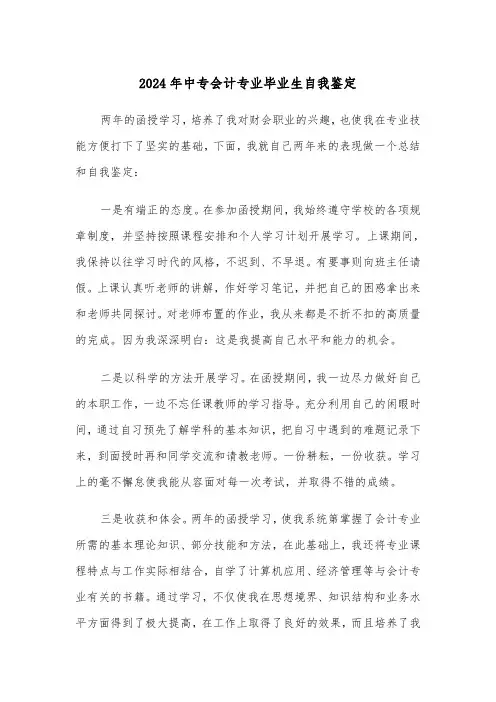 2024年中专会计专业毕业生自我鉴定

两年的函授学习，培养了我对财会职业的兴趣，也使我在专业技能方便打下了坚实的基础，下面，我就自己两年来的表现做一个总结和自我鉴定：

一是有端正的态度。在参加函授期间，我始终遵守学校的各项规章制度，并坚持按照课程安排和个人学习计划开展学习。上课期间，我保持以往学习时代的风格，不迟到、不早退。有要事则向班主任请假。上课认真听老师的讲解，作好学习笔记，并把自己的困惑拿出来和老师共同探讨。对老师布置的作业，我从来都是不折不扣的高质量的完成。因为我深深明白：这是我提高自己水平和能力的机会。

二是以科学的方法开展学习。在函授期间，我一边尽力做好自己的本职工作，一边不忘任课教师的学习指导。充分利用自己的闲暇时间，通过自习预先了解学科的基本知识，把自习中遇到的难题记录下来，到面授时再和同学交流和请教老师。一份耕耘，一份收获。学习上的毫不懈怠使我能从容面对每一次考试，并取得不错的成绩。

三是收获和体会。两年的函授学习，使我系统第掌握了会计专业所需的基本理论知识、部分技能和方法，在此基础上，我还将专业课程特点与工作实际相结合，自学了计算机应用、经济管理等与会计专业有关的书籍。通过学习，不仅使我在思想境界、知识结构和业务水平方面得到了极大提高，在工作上取得了良好的效果，而且培养了我